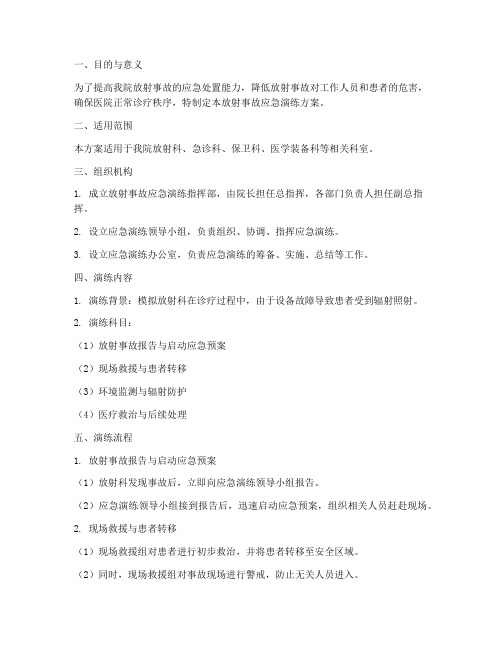 一、目的与意义

为了提高我院放射事故的应急处置能力，降低放射事故对工作人员和患者的危害，确保医院正常诊疗秩序，特制定本放射事故应急演练方案。

二、适用范围

本方案适用于我院放射科、急诊科、保卫科、医学装备科等相关科室。

三、组织机构

1. 成立放射事故应急演练指挥部，由院长担任总指挥，各部门负责人担任副总指挥。

2. 设立应急演练领导小组，负责组织、协调、指挥应急演练。

3. 设立应急演练办公室，负责应急演练的筹备、实施、总结等工作。

四、演练内容

1. 演练背景：模拟放射科在诊疗过程中，由于设备故障导致患者受到辐射照射。

2. 演练科目：

（1）放射事故报告与启动应急预案

（2）现场救援与患者转移

（3）环境监测与辐射防护

（4）医疗救治与后续处理

五、演练流程

1. 放射事故报告与启动应急预案

（1）放射科发现事故后，立即向应急演练领导小组报告。

（2）应急演练领导小组接到报告后，迅速启动应急预案，组织相关人员赶赴现场。

2. 现场救援与患者转移

（1）现场救援组对患者进行初步救治，并将患者转移至安全区域。

（2）同时，现场救援组对事故现场进行警戒，防止无关人员进入。